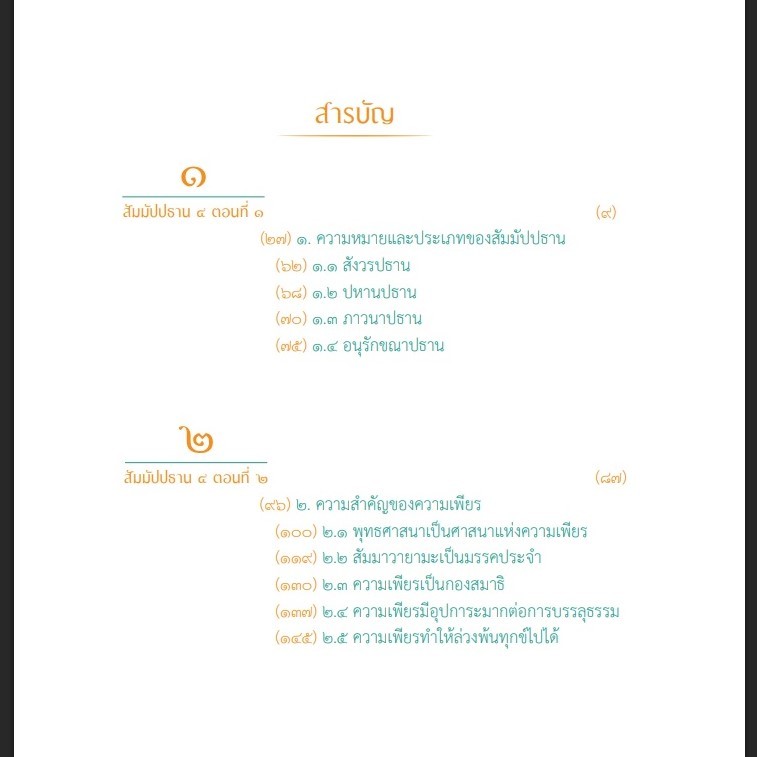 สารบัญ

๑

สัมมัปปธาน ๔ ตอนที่ ๑ (๙)

(๒๗) ๑. ความหมายและประเภทของสัมมัปปธาน

(๖๒) ๑.๑ สังวรปธาน

(๖๘) ๑.๒ ปหานปธาน

(๗๐) ๑.๓ ภาวนาปธาน

(๗๕) ๑.๔ อนุรักขณาปธาน

๒

สัมมัปปธาน ๔ ตอนที่ ๒ (๘๗)

(๙๖) ๒. ความสำคัญของความเพียร

(๑๐๐) ๒.๑ พุทธศาสนาเป็นศาสนาแห่งความเพียร

(๑๑๙) ๒.๒ สัมมาวายามะเป็นมรรคประจำ

(๑๓๐) ๒.๓ ความเพียรเป็นกองสมาธิ

(๑๓๗) ๒.๔ ความเพียรมีอุปการะมากต่อการบรรลุธรรม

(๑๔๕) ๒.๕ ความเพียรทำให้ล่วงพ้นทุกข์ไปได้